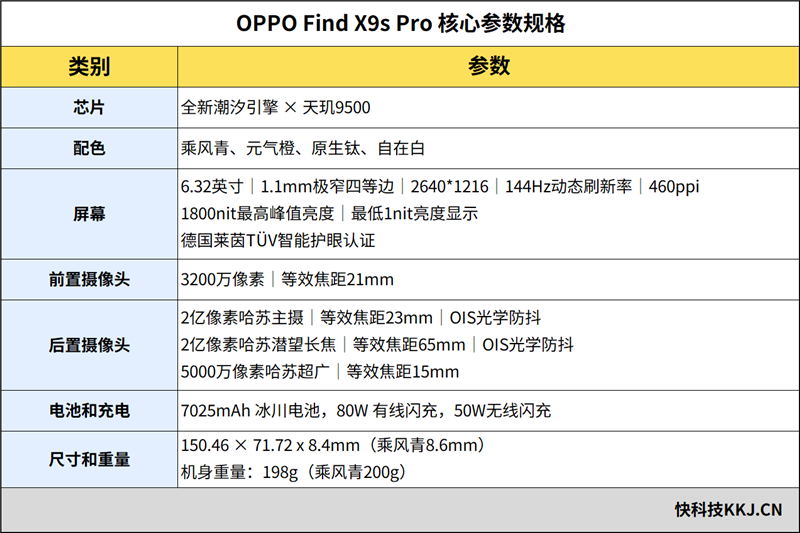 OPPO Find X9s Pro 核心参数规格

| 类别 | 参数 |
|---|---|
| 芯片 | 全新潮汐引擎 × 天玑9500 |
| 配色 | 乘风青、元气橙、原生钛、自在白 |
| 屏幕 | 6.32英寸｜1.1mm极窄四等边｜2640*1216｜144Hz动态刷新率｜460ppi 1800nit最高峰值亮度｜最低1nit亮度显示 德国莱茵TÜV智能护眼认证 |
| 前置摄像头 | 3200万像素｜等效焦距21mm |
| 后置摄像头 | 2亿像素哈苏主摄｜等效焦距23mm｜OIS光学防抖 2亿像素哈苏潜望长焦｜等效焦距65mm｜OIS光学防抖 5000万像素哈苏超广｜等效焦距15mm |
| 电池和充电 | 7025mAh 冰川电池，80W 有线闪充，50W无线闪充 |
| 尺寸和重量 | 150.46 × 71.72 x 8.4mm（乘风青8.6mm） 机身重量：198g（乘风青200g） |

快科技KKJ.CN